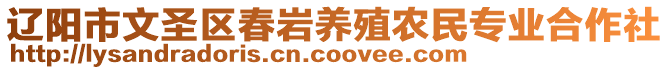 辽阳市文圣区春岩养殖农民专业合作社
http://lysandradoris.cn.coovee.com